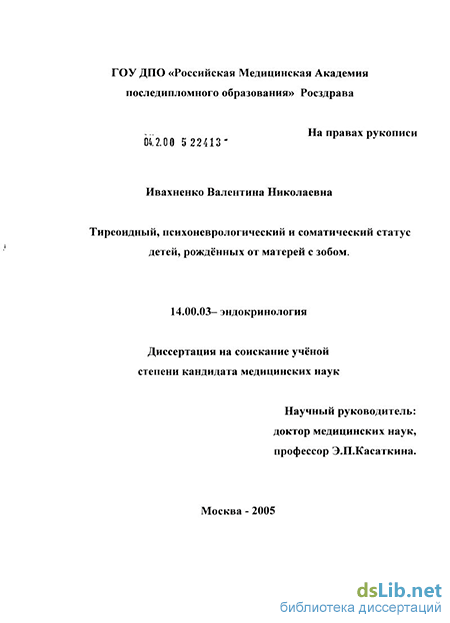 ГОУ ДПО «Российская Медицинская Академия последипломного образования» Росздрава

04.2.00 5 22413 -

На правах рукописи

Ивахненко Валентина Николаевна

Тиреоидный, психоневрологический и соматический статус детей, рождённых от матерей с зобом.

14.00.03– эндокринология

Диссертация на соискание учёной степени кандидата медицинских наук

Научный руководитель:
доктор медицинских наук,
профессор Э.П.Касаткина.

Москва - 2005

dsLib.net
библиотека диссертаций